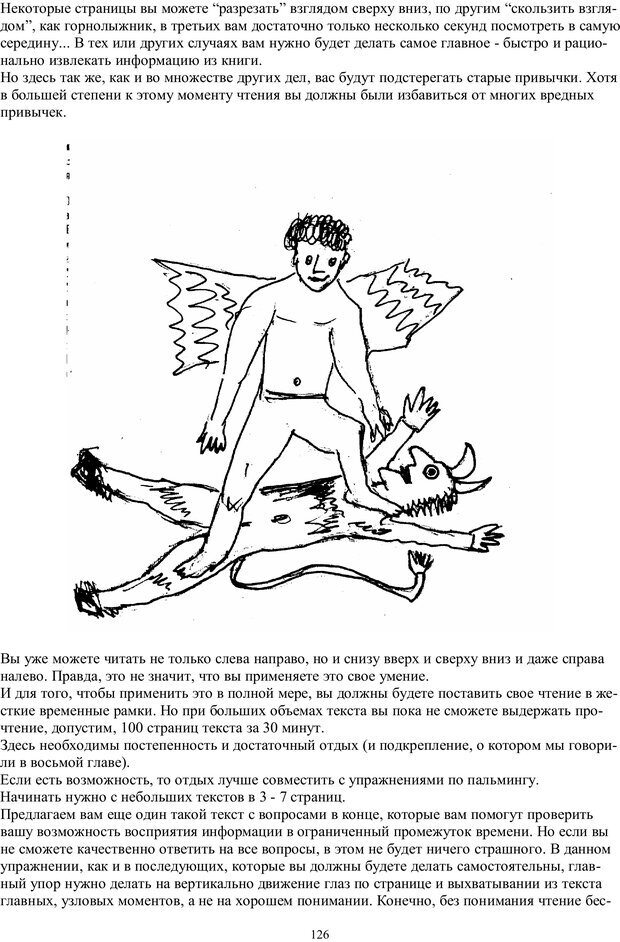 Некоторые страницы вы можете "разрезать" взглядом сверху вниз, по другим "скользить взглядом", как горнолыжник, в третьих вам достаточно только несколько секунд посмотреть в самую середину... В тех или других случаях вам нужно будет делать самое главное - быстро и рационально извлекать информацию из книги.

Но здесь так же, как и во множестве других дел, вас будут подстерегать старые привычки. Хотя в большей степени к этому моменту чтения вы должны были избавиться от многих вредных привычек.

Вы уже можете читать не только слева направо, но и снизу вверх и сверху вниз и даже справа налево. Правда, это не значит, что вы применяете это свое умение.

И для того, чтобы применить это в полной мере, вы должны будете поставить свое чтение в жесткие временные рамки. Но при больших объемах текста вы пока не сможете выдержать прочтение, допустим, 100 страниц текста за 30 минут.

Здесь необходимы постепенность и достаточный отдых (и подкрепление, о котором мы говорили в восьмой главе).

Если есть возможность, то отдых лучше совместить с упражнениями по пальмингу.

Начинать нужно с небольших текстов в 3 - 7 страниц.

Предлагаем вам еще один такой текст с вопросами в конце, которые вам помогут проверить вашу возможность восприятия информации в ограниченный промежуток времени. Но если вы не сможете качественно ответить на все вопросы, в этом не будет ничего страшного. В данном упражнении, как и в последующих, которые вы должны будете делать самостоятельны, главный упор нужно делать на вертикально движение глаз по странице и выхватывании из текста главных, узловых моментов, а не на хорошем понимании. Конечно, без понимания чтение бес-

126